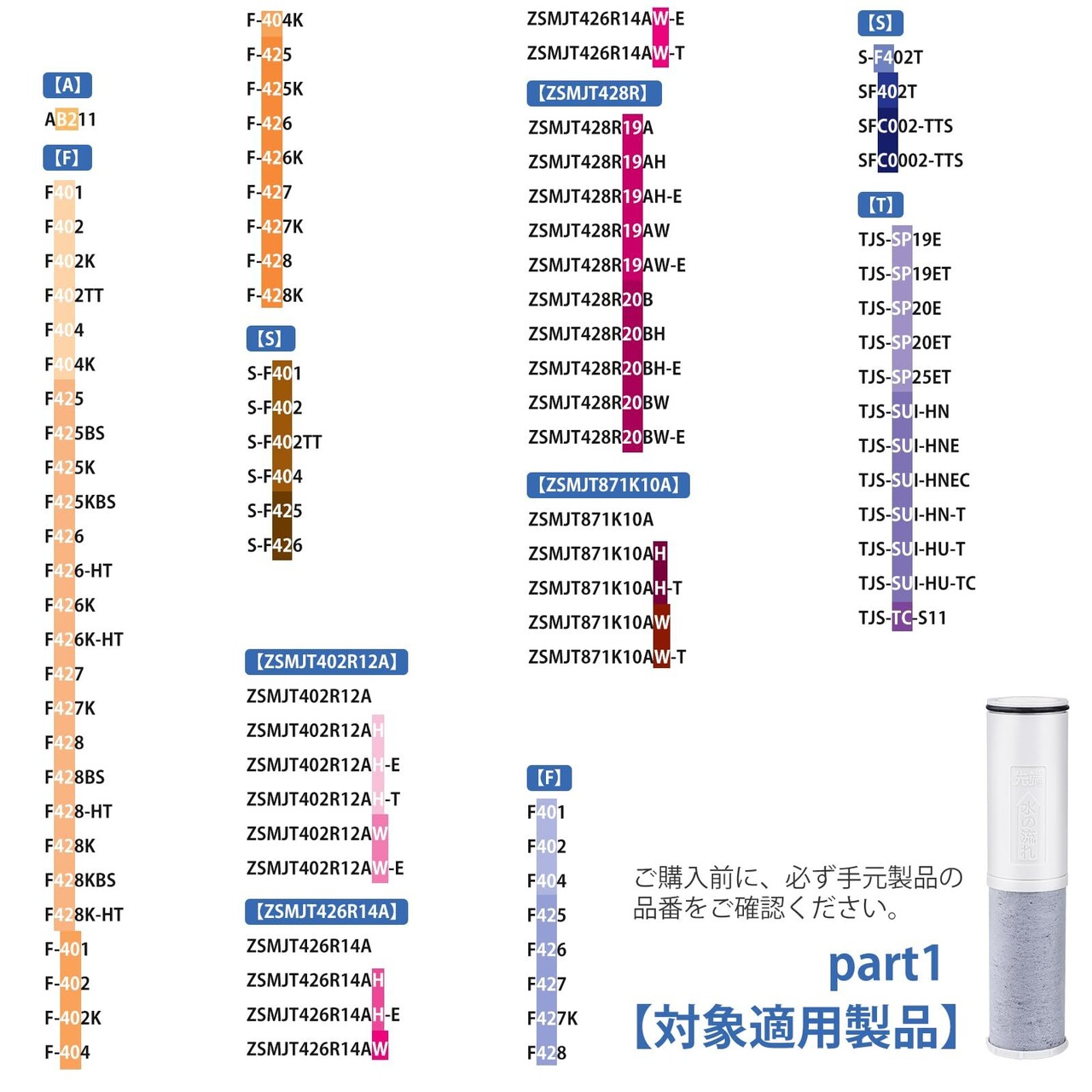 【A】
AB211
【F】
F401
F402
F402K
F402TT
F404
F404K
F425
F425BS
F425K
F425KBS
F426
F426-HT
F426K
F426K-HT
F427
F427K
F428
F428BS
F428-HT
F428K
F428KBS
F428K-HT
F-401
F-402
F-402K
F-404

F-404K
F-425
F-425K
F-426
F-426K
F-427
F-427K
F-428
F-428K
【S】
S-F401
S-F402
S-F402TT
S-F404
S-F425
S-F426

【ZSMJT402R12A】
ZSMJT402R12A
ZSMJT402R12AH
ZSMJT402R12AH-E
ZSMJT402R12AH-T
ZSMJT402R12AW
ZSMJT402R12AW-E
【ZSMJT426R14A】
ZSMJT426R14A
ZSMJT426R14AH
ZSMJT426R14AH-E
ZSMJT426R14AW

ZSMJT426R14AW-E
ZSMJT426R14AW-T
【ZSMJT428R】
ZSMJT428R19A
ZSMJT428R19AH
ZSMJT428R19AH-E
ZSMJT428R19AW
ZSMJT428R19AW-E
ZSMJT428R20B
ZSMJT428R20BH
ZSMJT428R20BH-E
ZSMJT428R20BW
ZSMJT428R20BW-E
【ZSMJT871K10A】
ZSMJT871K10A
ZSMJT871K10AH
ZSMJT871K10AH-T
ZSMJT871K10AW
ZSMJT871K10AW-T

【F】
F401
F402
F404
F425
F426
F427
F427K
F428

【S】
S-F402T
SF402T
SFC002-TTS
SFC0002-TTS
【T】
TJS-SP19E
TJS-SP19ET
TJS-SP20E
TJS-SP20ET
TJS-SP25ET
TJS-SUI-HN
TJS-SUI-HNE
TJS-SUI-HNEC
TJS-SUI-HN-T
TJS-SUI-HU-T
TJS-SUI-HU-TC
TJS-TC-S11

ご購入前に、必ず手元製品の品番をご確認ください。

part1
【対象適用製品】